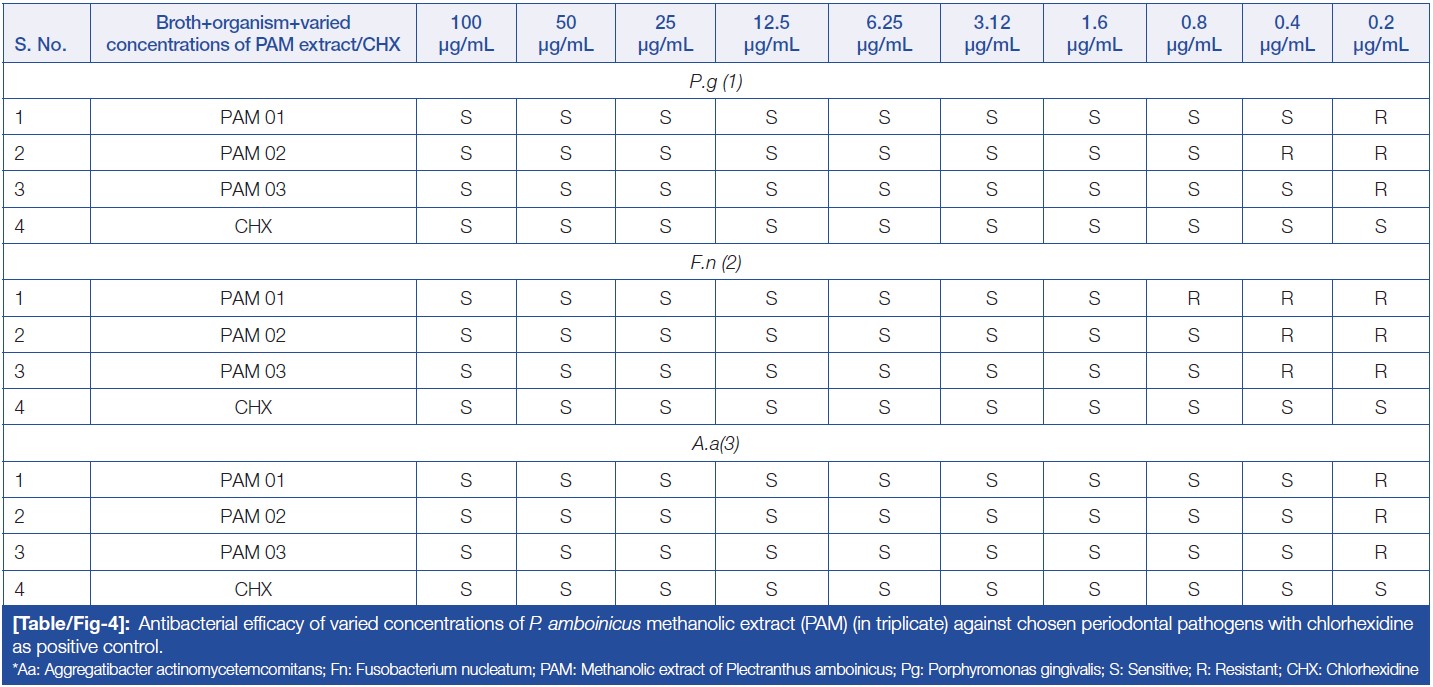 | S. No. | Broth+organism+varied concentrations of PAM extract/CHX | 100 μg/mL | 50 μg/mL | 25 μg/mL | 12.5 μg/mL | 6.25 μg/mL | 3.12 μg/mL | 1.6 μg/mL | 0.8 μg/mL | 0.4 μg/mL | 0.2 μg/mL |
|---|---|---|---|---|---|---|---|---|---|---|---|
| P.g (1) | | | | | | | | | | | |
| 1 | PAM 01 | S | S | S | S | S | S | S | S | S | R |
| 2 | PAM 02 | S | S | S | S | S | S | S | S | R | R |
| 3 | PAM 03 | S | S | S | S | S | S | S | S | S | R |
| 4 | CHX | S | S | S | S | S | S | S | S | S | S |
| F.n (2) | | | | | | | | | | | |
| 1 | PAM 01 | S | S | S | S | S | S | S | R | R | R |
| 2 | PAM 02 | S | S | S | S | S | S | S | S | R | R |
| 3 | PAM 03 | S | S | S | S | S | S | S | S | R | R |
| 4 | CHX | S | S | S | S | S | S | S | S | S | S |
| A.a(3) | | | | | | | | | | | |
| 1 | PAM 01 | S | S | S | S | S | S | S | S | S | R |
| 2 | PAM 02 | S | S | S | S | S | S | S | S | S | R |
| 3 | PAM 03 | S | S | S | S | S | S | S | S | S | R |
| 4 | CHX | S | S | S | S | S | S | S | S | S | S |

[Table/Fig-4]: Antibacterial efficacy of varied concentrations of P. amboinicus methanolic extract (PAM) (in triplicate) against chosen periodontal pathogens with chlorhexidine as positive control.

*Aa: Aggregatibacter actinomycetemcomitans; Fn: Fusobacterium nucleatum; PAM: Methanolic extract of Plectranthus amboinicus; Pg: Porphyromonas gingivalis; S: Sensitive; R: Resistant; CHX: Chlorhexidine